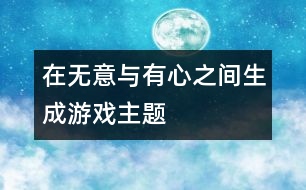 在无意与有心之间生成游戏主题